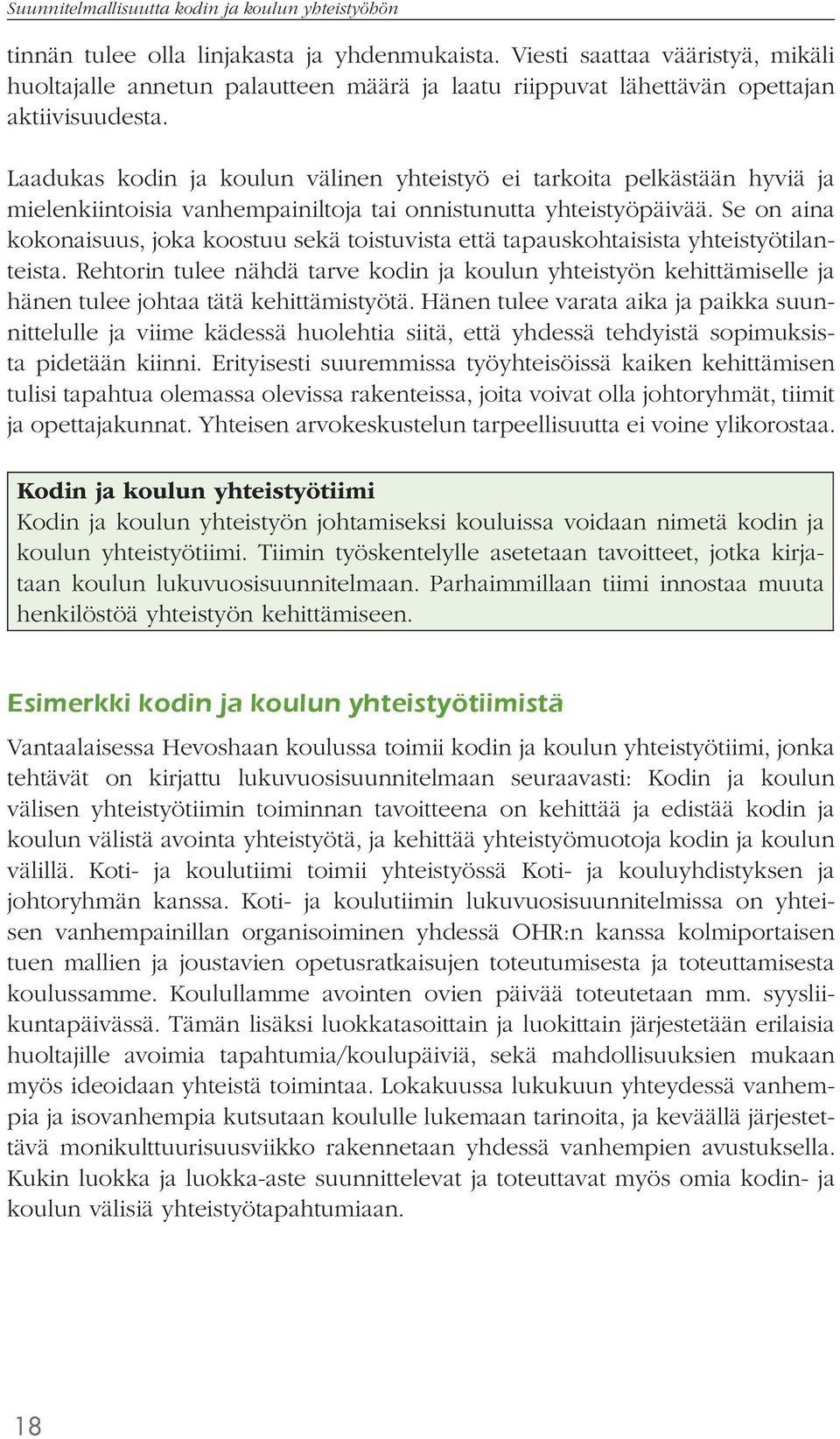 Suunnitelmallisuutta kodin ja koulun yhteistyöhön

tinnän tulee olla linjakasta ja yhdenmukaista. Viesti saattaa vääristyä, mikäli huoltajalle annetun palautteen määrä ja laatu riippuvat lähettävän opettajan aktiivisuudesta.

Laadukas kodin ja koulun välinen yhteistyö ei tarkoita pelkästään hyviä ja mielenkiintoisia vanhempainiltoja tai onnistunutta yhteistyöpäivää. Se on aina kokonaisuus, joka koostuu sekä toistuvista että tapauskohtaisista yhteistyötilanteista. Rehtorin tulee nähdä tarve kodin ja koulun yhteistyön kehittämiselle ja hänen tulee johtaa tätä kehittämistyötä. Hänen tulee varata aika ja paikka suunnittelulle ja viime kädessä huolehtia siitä, että yhdessä tehdyistä sopimuksista pidetään kiinni. Erityisesti suuremmissa työyhteisöissä kaiken kehittämisen tulisi tapahtua olemassa olevissa rakenteissa, joita voivat olla johtoryhmät, tiimit ja opettajakunnat. Yhteisen arvokeskustelun tarpeellisuutta ei voine ylikorostaa.

Kodin ja koulun yhteistyötiimi
Kodin ja koulun yhteistyön johtamiseksi kouluissa voidaan nimetä kodin ja koulun yhteistyötiimi. Tiimin työskentelylle asetetaan tavoitteet, jotka kirjataan koulun lukuvuosisuunnitelmaan. Parhaimmillaan tiimi innostaa muuta henkilöstöä yhteistyön kehittämiseen.

Esimerkki kodin ja koulun yhteistyötiimistä

Vantaalaisessa Hevoshaan koulussa toimii kodin ja koulun yhteistyötiimi, jonka tehtävät on kirjattu lukuvuosisuunnitelmaan seuraavasti: Kodin ja koulun välisen yhteistyötiimin toiminnan tavoitteena on kehittää ja edistää kodin ja koulun välistä avointa yhteistyötä, ja kehittää yhteistyömuotoja kodin ja koulun välillä. Koti- ja koulutiimi toimii yhteistyössä Koti- ja kouluyhdistyksen ja johtoryhmän kanssa. Koti- ja koulutiimin lukuvuosisuunnitelmissa on yhteisen vanhempainillan organisoiminen yhdessä OHR:n kanssa kolmiportaisen tuen mallien ja joustavien opetusratkaisujen toteutumisesta ja toteuttamisesta koulussamme. Koulullamme avointen ovien päivää toteutetaan mm. syysliikuntapäivässä. Tämän lisäksi luokkatasoittain ja luokittain järjestetään erilaisia huoltajille avoimia tapahtumia/koulupäiviä, sekä mahdollisuuksien mukaan myös ideoidaan yhteistä toimintaa. Lokakuussa lukukuun yhteydessä vanhempia ja isovanhempia kutsutaan koululle lukemaan tarinoita, ja keväällä järjestettävä monikulttuurisuusviikko rakennetaan yhdessä vanhempien avustuksella. Kukin luokka ja luokka-aste suunnittelevat ja toteuttavat myös omia kodin- ja koulun välisiä yhteistyötapahtumiaan.

18